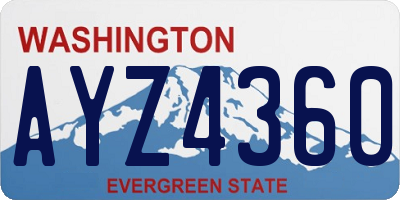 WASHINGTON

AYZ4360

EVERGREEN STATE